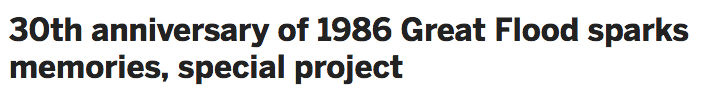 30th anniversary of 1986 Great Flood sparks memories, special project